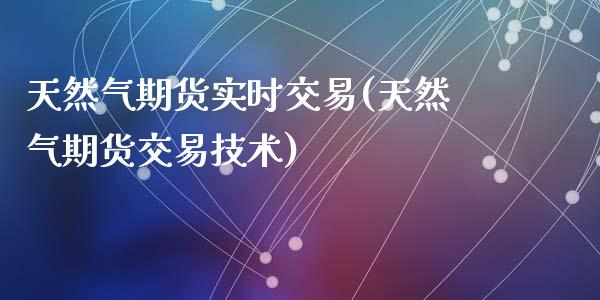 天然气期货实时交易(天然气期货交易技术)